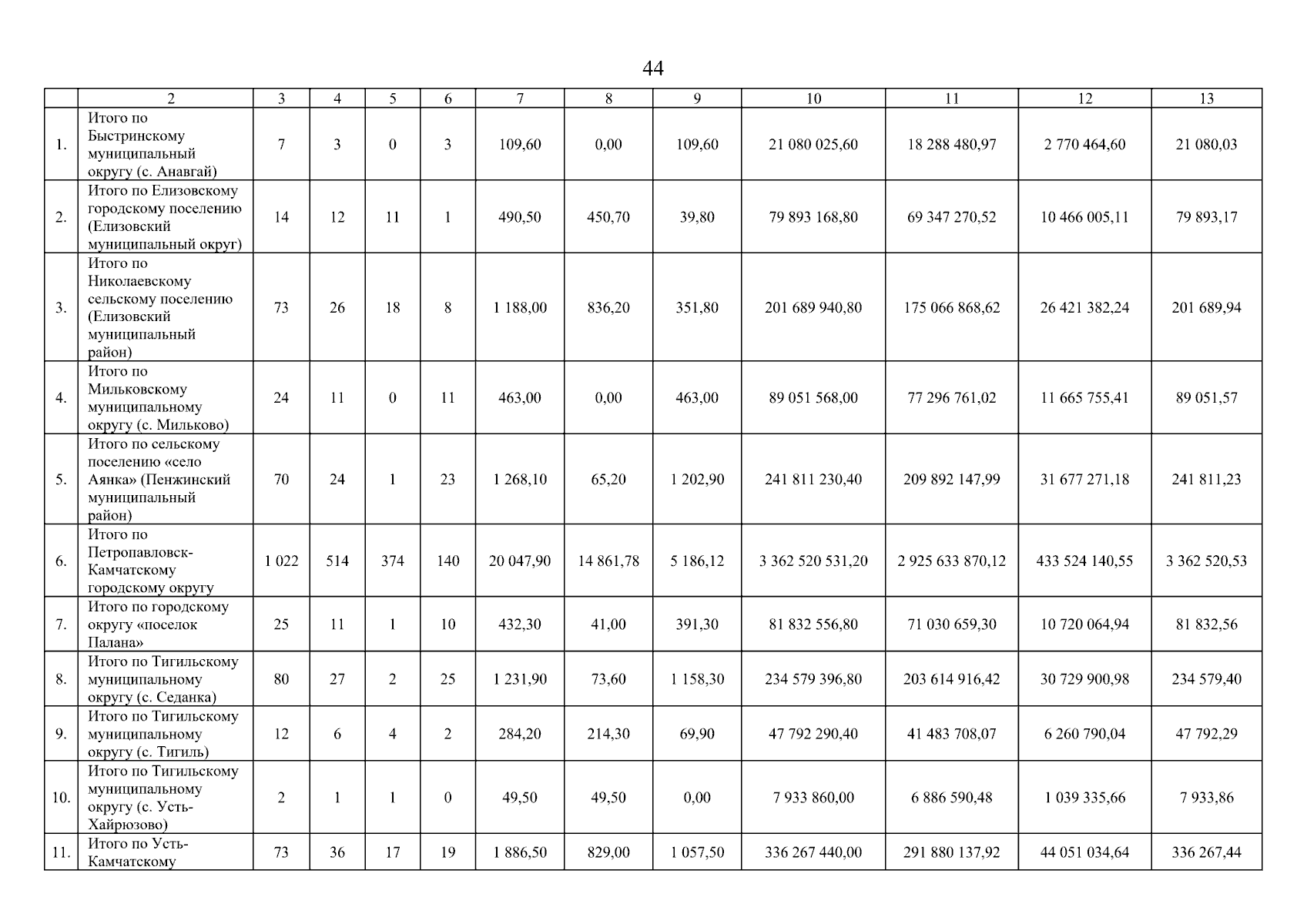 44

| | 2 | 3 | 4 | 5 | 6 | 7 | 8 | 9 | 10 | 11 | 12 | 13 |
|---|---|---|---|---|---|---|---|---|---|---|---|---|
| 1. | Итого по Быстринскому муниципальный округу (с. Анавгай) | 7 | 3 | 0 | 3 | 109,60 | 0,00 | 109,60 | 21 080 025,60 | 18 288 480,97 | 2 770 464,60 | 21 080,03 |
| 2. | Итого по Елизовскому городскому поселению (Елизовский муниципальный округ) | 14 | 12 | 11 | 1 | 490,50 | 450,70 | 39,80 | 79 893 168,80 | 69 347 270,52 | 10 466 005,11 | 79 893,17 |
| 3. | Итого по Николаевскому сельскому поселению (Елизовский муниципальный район) | 73 | 26 | 18 | 8 | 1 188,00 | 836,20 | 351,80 | 201 689 940,80 | 175 066 868,62 | 26 421 382,24 | 201 689,94 |
| 4. | Итого по Мильковскому муниципальному округу (с. Мильково) | 24 | 11 | 0 | 11 | 463,00 | 0,00 | 463,00 | 89 051 568,00 | 77 296 761,02 | 11 665 755,41 | 89 051,57 |
| 5. | Итого по сельскому поселению «село Аянка» (Пенжинский муниципальный район) | 70 | 24 | 1 | 23 | 1 268,10 | 65,20 | 1 202,90 | 241 811 230,40 | 209 892 147,99 | 31 677 271,18 | 241 811,23 |
| 6. | Итого по Петропавловск-Камчатскому городскому округу | 1 022 | 514 | 374 | 140 | 20 047,90 | 14 861,78 | 5 186,12 | 3 362 520 531,20 | 2 925 633 870,12 | 433 524 140,55 | 3 362 520,53 |
| 7. | Итого по городскому округу «поселок Палана» | 25 | 11 | 1 | 10 | 432,30 | 41,00 | 391,30 | 81 832 556,80 | 71 030 659,30 | 10 720 064,94 | 81 832,56 |
| 8. | Итого по Тигильскому муниципальному округу (с. Седанка) | 80 | 27 | 2 | 25 | 1 231,90 | 73,60 | 1 158,30 | 234 579 396,80 | 203 614 916,42 | 30 729 900,98 | 234 579,40 |
| 9. | Итого по Тигильскому муниципальному округу (с. Тигиль) | 12 | 6 | 4 | 2 | 284,20 | 214,30 | 69,90 | 47 792 290,40 | 41 483 708,07 | 6 260 790,04 | 47 792,29 |
| 10. | Итого по Тигильскому муниципальному округу (с. Усть-Хайрюзово) | 2 | 1 | 1 | 0 | 49,50 | 49,50 | 0,00 | 7 933 860,00 | 6 886 590,48 | 1 039 335,66 | 7 933,86 |
| 11. | Итого по Усть-Камчатскому | 73 | 36 | 17 | 19 | 1 886,50 | 829,00 | 1 057,50 | 336 267 440,00 | 291 880 137,92 | 44 051 034,64 | 336 267,44 |